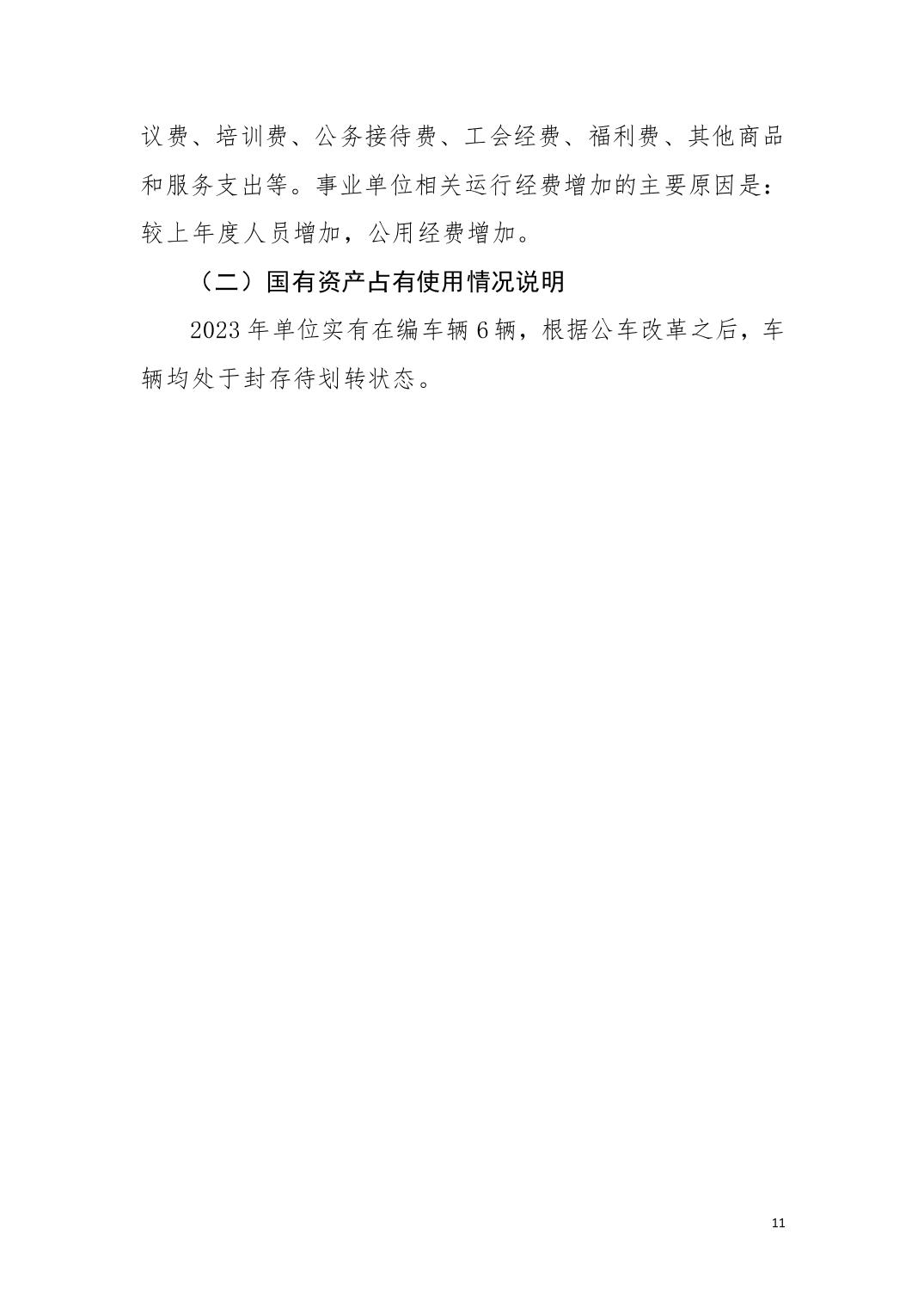 议费、培训费、公务接待费、工会经费、福利费、其他商品和服务支出等。事业单位相关运行经费增加的主要原因是：较上年度人员增加，公用经费增加。

（二）国有资产占有使用情况说明

2023年单位实有在编车辆6辆，根据公车改革之后，车辆均处于封存待划转状态。

11